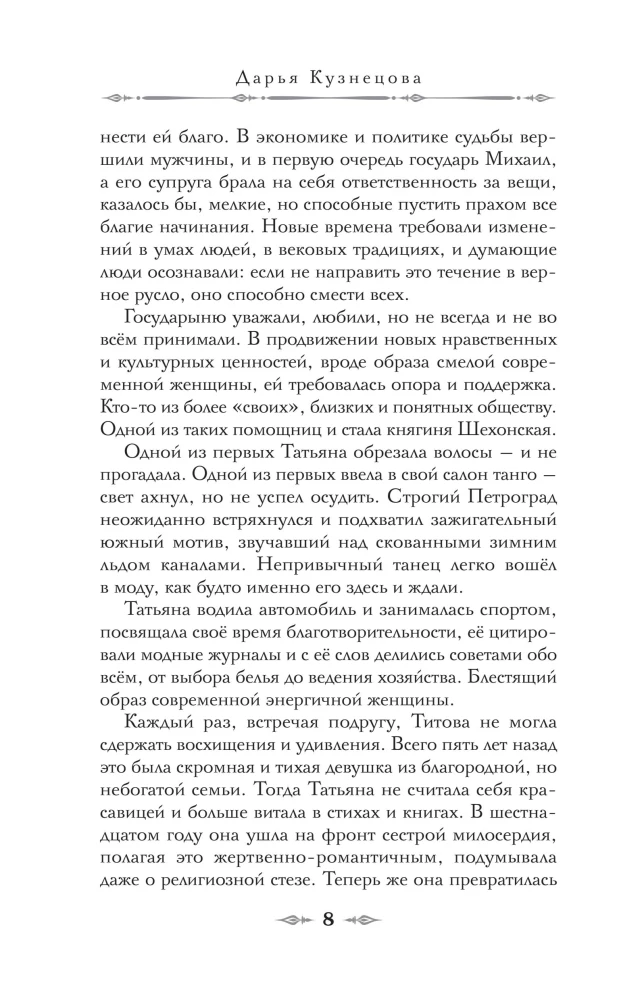 Дарья Кузнецова

нести ей благо. В экономике и политике судьбы вершили мужчины, и в первую очередь государь Михаил, а его супруга брала на себя ответственность за вещи, казалось бы, мелкие, но способные пустить прахом все благие начинания. Новые времена требовали изменений в умах людей, в вековых традициях, и думающие люди осознавали: если не направить это течение в верное русло, оно способно смести всех.

Государыню уважали, любили, но не всегда и не во всём принимали. В продвижении новых нравственных и культурных ценностей, вроде образа смелой современной женщины, ей требовалась опора и поддержка. Кто-то из более «своих», близких и понятных обществу. Одной из таких помощниц и стала княгиня Шехонская.

Одной из первых Татьяна обрезала волосы — и не прогадала. Одной из первых ввела в свой салон танго — свет ахнул, но не успел осудить. Строгий Петроград неожиданно встряхнулся и подхватил зажигательный южный мотив, звучавший над скованными зимним льдом каналами. Непривычный танец легко вошёл в моду, как будто именно его здесь и ждали.

Татьяна водила автомобиль и занималась спортом, посвящала своё время благотворительности, её цитировали модные журналы и с её слов делились советами обо всём, от выбора белья до ведения хозяйства. Блестящий образ современной энергичной женщины.

Каждый раз, встречая подругу, Титова не могла сдержать восхищения и удивления. Всего пять лет назад это была скромная и тихая девушка из благородной, но небогатой семьи. Тогда Татьяна не считала себя красавицей и больше витала в стихах и книгах. В шестнадцатом году она ушла на фронт сестрой милосердия, полагая это жертвенно-романтичным, подумывала даже о религиозной стезе. Теперь же она превратилась

8